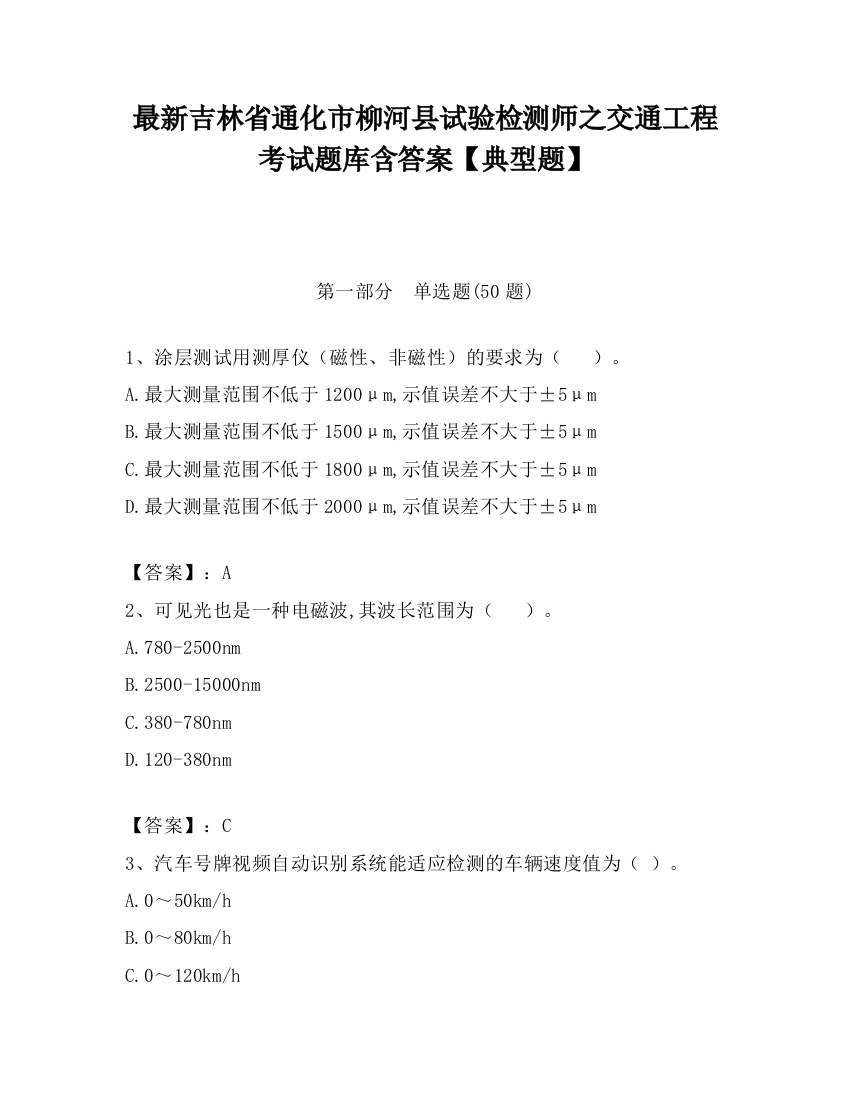 最新吉林省通化市柳河县试验检测师之交通工程考试题库含答案【典型题】

第一部分　单选题(50 题)

1、涂层测试用测厚仪（磁性、非磁性）的要求为（　　）。

A.最大测量范围不低于 1200μm,示值误差不大于±5μm

B.最大测量范围不低于 1500μm,示值误差不大于±5μm

C.最大测量范围不低于 1800μm,示值误差不大于±5μm

D.最大测量范围不低于 2000μm,示值误差不大于±5μm

【答案】：A

2、可见光也是一种电磁波,其波长范围为（　　）。

A.780-2500nm

B.2500-15000nm

C.380-780nm

D.120-380nm

【答案】：C

3、汽车号牌视频自动识别系统能适应检测的车辆速度值为（ ）。

A.0～50km/h

B.0～80km/h

C.0～120km/h